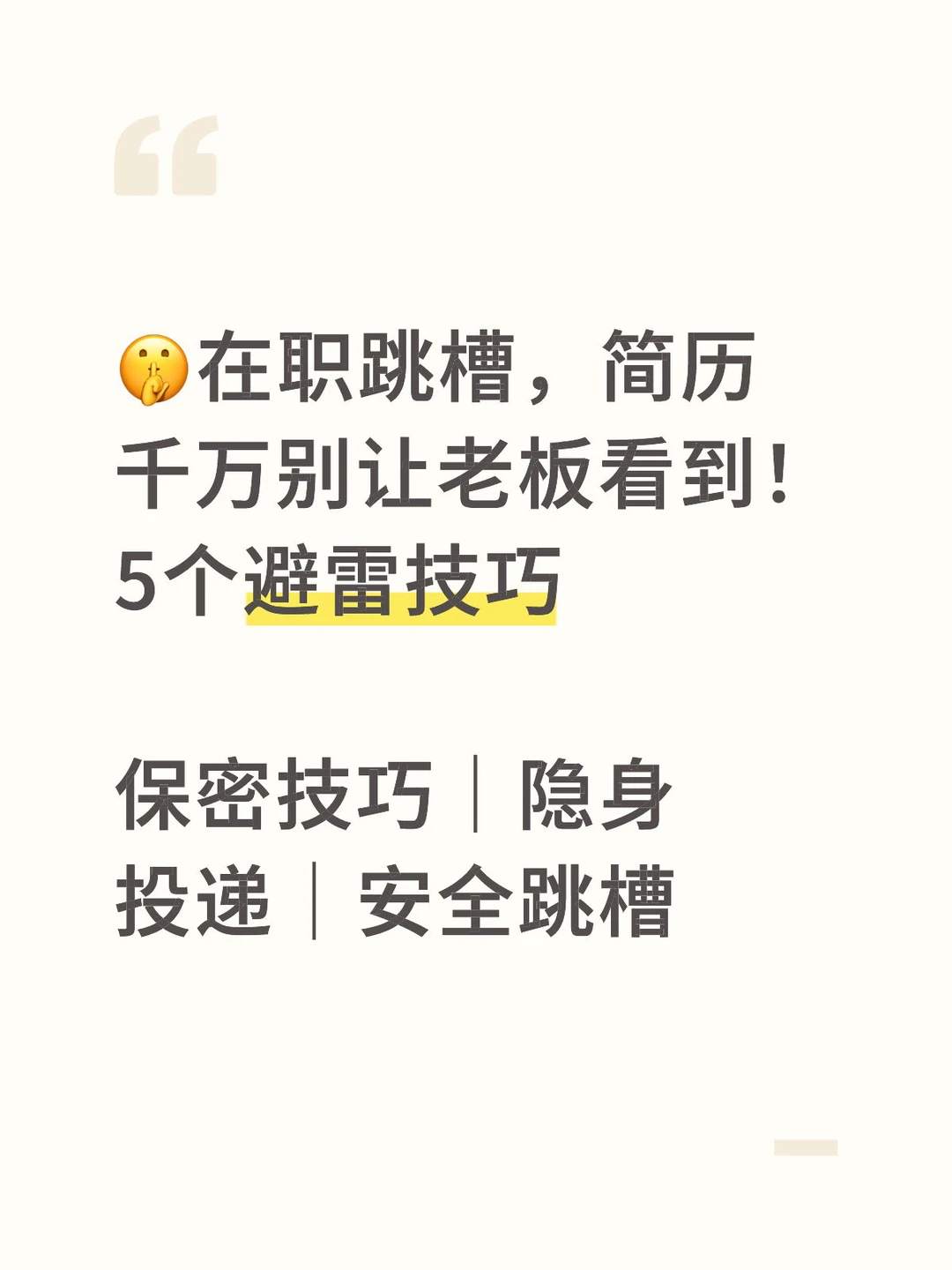 “

🤫在职跳槽，简历千万别让老板看到！5个避雷技巧

保密技巧｜隐身投递｜安全跳槽